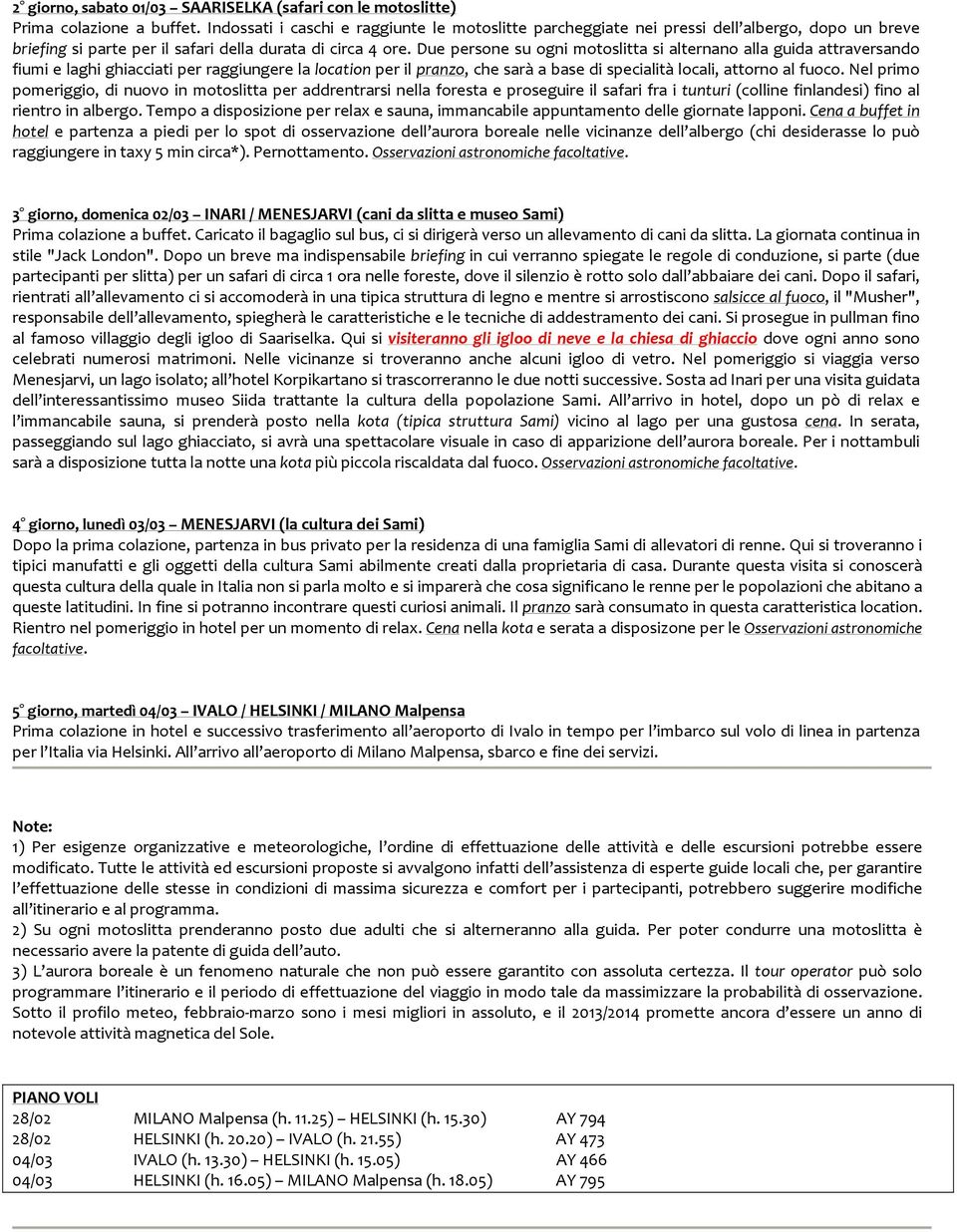 2° giorno, sabato 01/03 – SAARISELKA (safari con le motoslitte)
Prima colazione a buffet. Indossati i caschi e raggiunte le motoslitte parcheggiate nei pressi dell'albergo, dopo un breve briefing si parte per il safari della durata di circa 4 ore. Due persone su ogni motoslitta si alternano alla guida attraversando fiumi e laghi ghiacciati per raggiungere la location per il pranzo, che sarà a base di specialità locali, attorno al fuoco. Nel primo pomeriggio, di nuovo in motoslitta per addrentrarsi nella foresta e proseguire il safari fra i tunturi (colline finlandesi) fino al rientro in albergo. Tempo a disposizione per relax e sauna, immancabile appuntamento delle giornate lapponi. Cena a buffet in hotel e partenza a piedi per lo spot di osservazione dell'aurora boreale nelle vicinanze dell'albergo (chi desiderasse lo può raggiungere in taxy 5 min circa*). Pernottamento. Osservazioni astronomiche facoltative.

3° giorno, domenica 02/03 – INARI / MENESJARVI (cani da slitta e museo Sami)
Prima colazione a buffet. Caricato il bagaglio sul bus, ci si dirigerà verso un allevamento di cani da slitta. La giornata continua in stile "Jack London". Dopo un breve ma indispensabile briefing in cui verranno spiegate le regole di conduzione, si parte (due partecipanti per slitta) per un safari di circa 1 ora nelle foreste, dove il silenzio è rotto solo dall'abbaiare dei cani. Dopo il safari, rientrati all'allevamento ci si accomoderà in una tipica struttura di legno e mentre si arrostiscono salsicce al fuoco, il "Musher", responsabile dell'allevamento, spiegherà le caratteristiche e le tecniche di addestramento dei cani. Si prosegue in pullman fino al famoso villaggio degli igloo di Saariselka. Qui si visiteranno gli igloo di neve e la chiesa di ghiaccio dove ogni anno sono celebrati numerosi matrimoni. Nelle vicinanze si troveranno anche alcuni igloo di vetro. Nel pomeriggio si viaggia verso Menesjarvi, un lago isolato; all'hotel Korpikartano si trascorreranno le due notti successive. Sosta ad Inari per una visita guidata dell'interessantissimo museo Siida trattante la cultura della popolazione Sami. All'arrivo in hotel, dopo un pò di relax e l'immancabile sauna, si prenderà posto nella kota (tipica struttura Sami) vicino al lago per una gustosa cena. In serata, passeggiando sul lago ghiacciato, si avrà una spettacolare visuale in caso di apparizione dell'aurora boreale. Per i nottambuli sarà a disposizione tutta la notte una kota più piccola riscaldata dal fuoco. Osservazioni astronomiche facoltative.

4° giorno, lunedì 03/03 – MENESJARVI (la cultura dei Sami)
Dopo la prima colazione, partenza in bus privato per la residenza di una famiglia Sami di allevatori di renne. Qui si troveranno i tipici manufatti e gli oggetti della cultura Sami abilmente creati dalla proprietaria di casa. Durante questa visita si conoscerà questa cultura della quale in Italia non si parla molto e si imparerà che cosa significano le renne per le popolazioni che abitano a queste latitudini. In fine si potranno incontrare questi curiosi animali. Il pranzo sarà consumato in questa caratteristica location. Rientro nel pomeriggio in hotel per un momento di relax. Cena nella kota e serata a disposizione per le Osservazioni astronomiche facoltative.

5° giorno, martedì 04/03 – IVALO / HELSINKI / MILANO Malpensa
Prima colazione in hotel e successivo trasferimento all'aeroporto di Ivalo in tempo per l'imbarco sul volo di linea in partenza per l'Italia via Helsinki. All'arrivo all'aeroporto di Milano Malpensa, sbarco e fine dei servizi.

Note:
1) Per esigenze organizzative e meteorologiche, l'ordine di effettuazione delle attività e delle escursioni potrebbe essere modificato. Tutte le attività ed escursioni proposte si avvalgono infatti dell'assistenza di esperte guide locali che, per garantire l'effettuazione delle stesse in condizioni di massima sicurezza e comfort per i partecipanti, potrebbero suggerire modifiche all'itinerario e al programma.
2) Su ogni motoslitta prenderanno posto due adulti che si alterneranno alla guida. Per poter condurre una motoslitta è necessario avere la patente di guida dell'auto.
3) L'aurora boreale è un fenomeno naturale che non può essere garantito con assoluta certezza. Il tour operator può solo programmare l'itinerario e il periodo di effettuazione del viaggio in modo tale da massimizzare la probabilità di osservazione. Sotto il profilo meteo, febbraio-marzo sono i mesi migliori in assoluto, e il 2013/2014 promette ancora d'essere un anno di notevole attività magnetica del Sole.

PIANO VOLI
| | | |
|---|---|---|
| 28/02 | MILANO Malpensa (h. 11.25) – HELSINKI (h. 15.30) | AY 794 |
| 28/02 | HELSINKI (h. 20.20) – IVALO (h. 21.55) | AY 473 |
| 04/03 | IVALO (h. 13.30) – HELSINKI (h. 15.05) | AY 466 |
| 04/03 | HELSINKI (h. 16.05) – MILANO Malpensa (h. 18.05) | AY 795 |